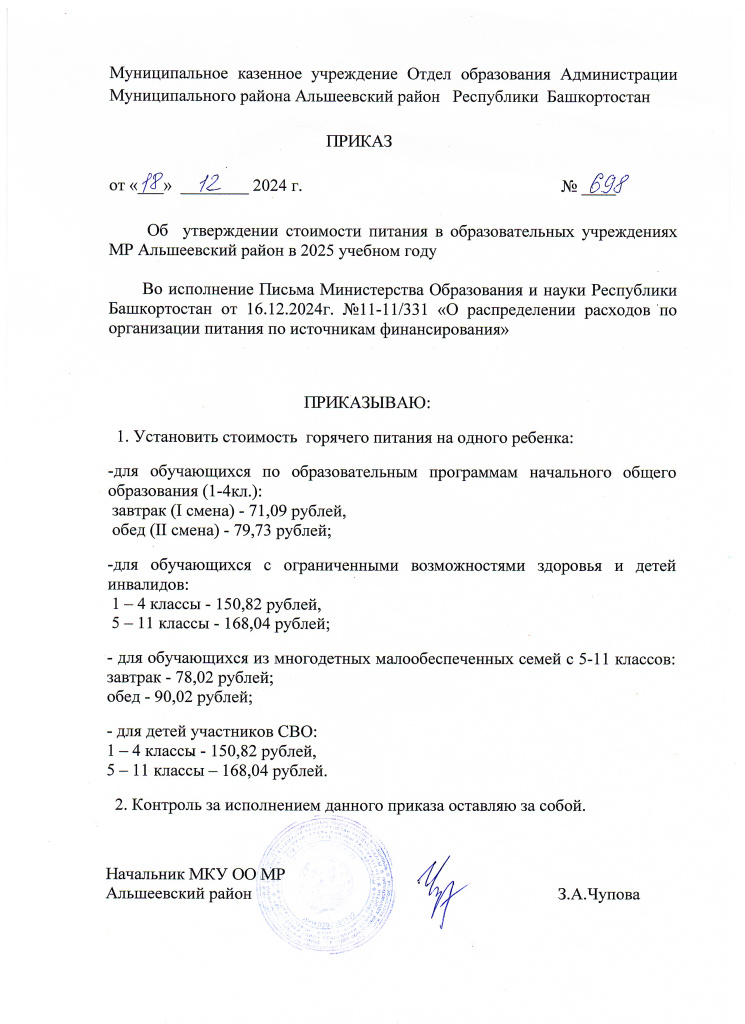 Муниципальное казенное учреждение Отдел образования Администрации Муниципального района Альшеевский район Республики Башкортостан

ПРИКАЗ

от «18» 12 2024 г. № 698

Об утверждении стоимости питания в образовательных учреждениях МР Альшеевский район в 2025 учебном году

Во исполнение Письма Министерства Образования и науки Республики Башкортостан от 16.12.2024г. №11-11/331 «О распределении расходов по организации питания по источникам финансирования»

ПРИКАЗЫВАЮ:

1. Установить стоимость горячего питания на одного ребенка:

-для обучающихся по образовательным программам начального общего образования (1-4кл.):
завтрак (I смена) - 71,09 рублей,
обед (II смена) - 79,73 рублей;

-для обучающихся с ограниченными возможностями здоровья и детей инвалидов:
1 – 4 классы - 150,82 рублей,
5 – 11 классы - 168,04 рублей;

- для обучающихся из многодетных малообеспеченных семей с 5-11 классов:
завтрак - 78,02 рублей;
обед - 90,02 рублей;

- для детей участников СВО:
1 – 4 классы - 150,82 рублей,
5 – 11 классы – 168,04 рублей.

2. Контроль за исполнением данного приказа оставляю за собой.

Начальник МКУ ОО МР
Альшеевский район З.А.Чупова